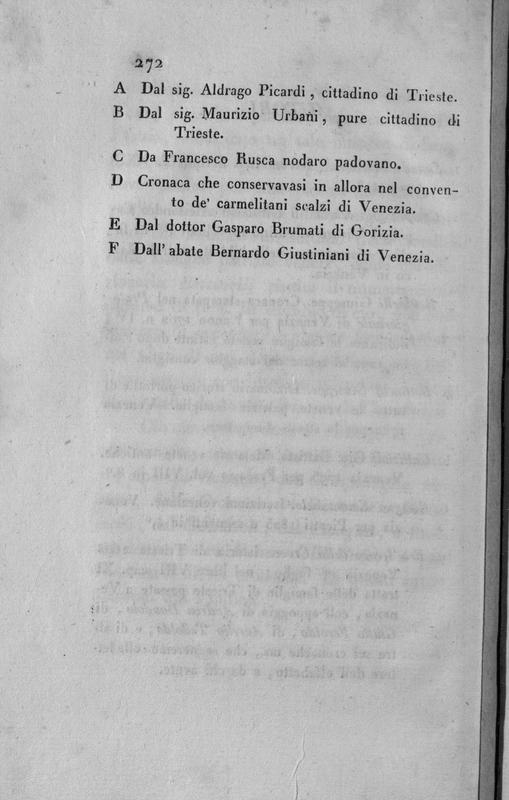 272

A Dal sig. Aldrago Picardi, cittadino di Trieste.

B Dal sig. Maurizio Urbani, pure cittadino di Trieste.

C Da Francesco Rusca nodaro padovano.

D Cronaca che conservavasi in allora nel convento de' carmelitani scalzi di Venezia.

E Dal dottor Gasparo Brumati di Gorizia.

F Dall' abate Bernardo Giustiniani di Venezia.